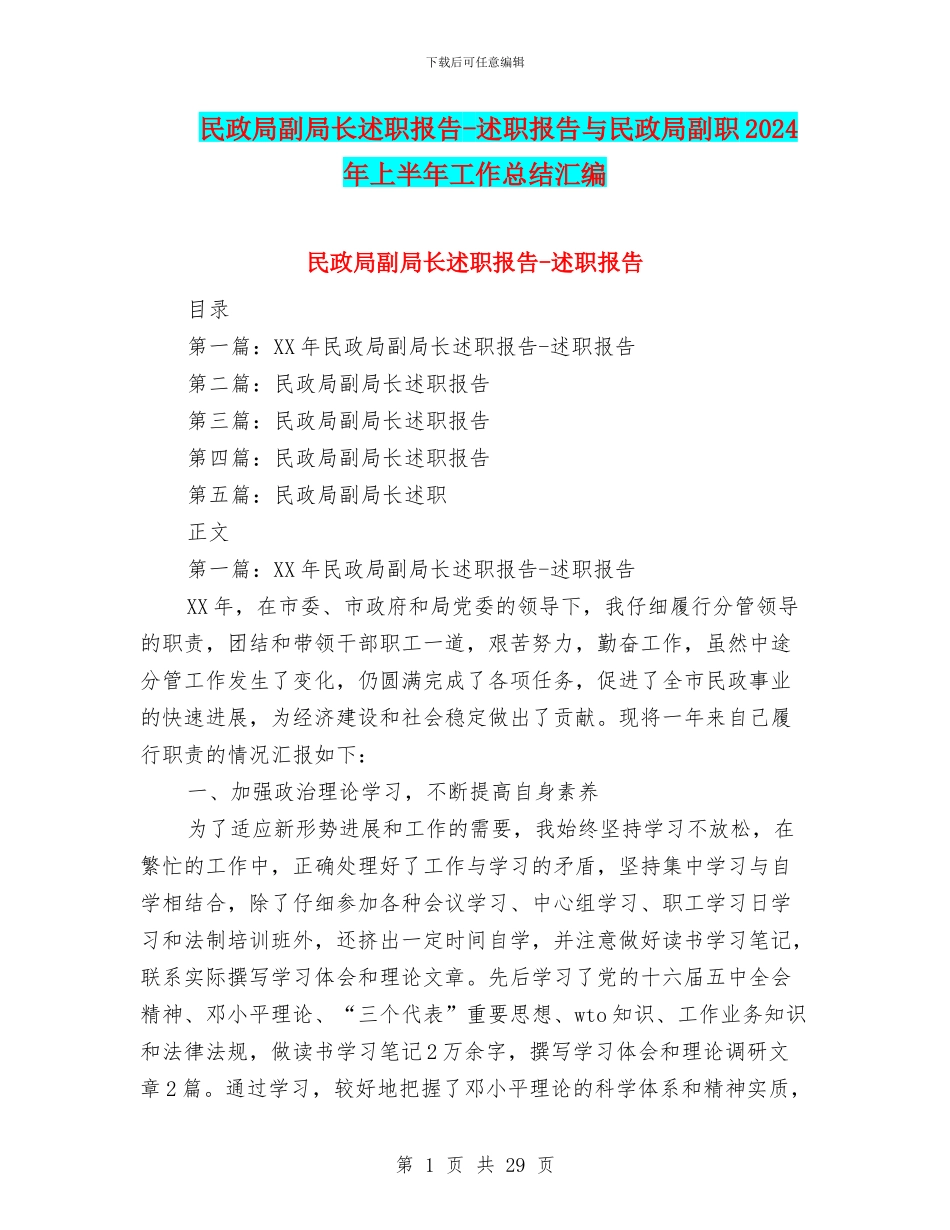 下载后可任意编辑

民政局副局长述职报告-述职报告与民政局副职2024年上半年工作总结汇编

民政局副局长述职报告-述职报告

目录

第一篇：XX年民政局副局长述职报告-述职报告

第二篇：民政局副局长述职报告

第三篇：民政局副局长述职报告

第四篇：民政局副局长述职报告

第五篇：民政局副局长述职

正文

第一篇：XX年民政局副局长述职报告-述职报告

XX年，在市委、市政府和局党委的领导下，我仔细履行分管领导的职责，团结和带领干部职工一道，艰苦努力，勤奋工作，虽然中途分管工作发生了变化，仍圆满完成了各项任务，促进了全市民政事业的快速进展，为经济建设和社会稳定做出了贡献。现将一年来自己履行职责的情况汇报如下：

一、加强政治理论学习，不断提高自身素养

为了适应新形势进展和工作的需要，我始终坚持学习不放松，在繁忙的工作中，正确处理好了工作与学习的矛盾，坚持集中学习与自学相结合，除了仔细参加各种会议学习、中心组学习、职工学习日学习和法制培训班外，还挤出一定时间自学，并注意做好读书学习笔记，联系实际撰写学习体会和理论文章。先后学习了党的十六届五中全会精神、邓小平理论、“三个代表”重要思想、wto知识、工作业务知识和法律法规，做读书学习笔记2万余字，撰写学习体会和理论调研文章2篇。通过学习，较好地把握了邓小平理论的科学体系和精神实质，

第 1 页 共 29 页